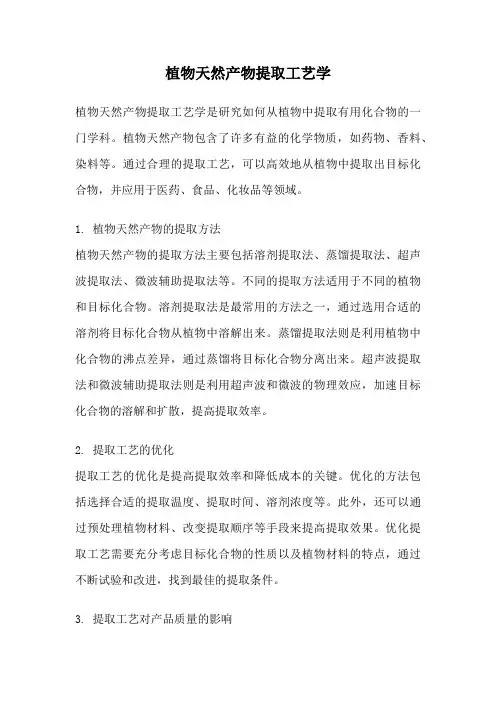 植物天然产物提取工艺学

植物天然产物提取工艺学是研究如何从植物中提取有用化合物的一门学科。植物天然产物包含了许多有益的化学物质，如药物、香料、染料等。通过合理的提取工艺，可以高效地从植物中提取出目标化合物，并应用于医药、食品、化妆品等领域。

1. 植物天然产物的提取方法
植物天然产物的提取方法主要包括溶剂提取法、蒸馏提取法、超声波提取法、微波辅助提取法等。不同的提取方法适用于不同的植物和目标化合物。溶剂提取法是最常用的方法之一，通过选用合适的溶剂将目标化合物从植物中溶解出来。蒸馏提取法则是利用植物中化合物的沸点差异，通过蒸馏将目标化合物分离出来。超声波提取法和微波辅助提取法则是利用超声波和微波的物理效应，加速目标化合物的溶解和扩散，提高提取效率。

2. 提取工艺的优化
提取工艺的优化是提高提取效率和降低成本的关键。优化的方法包括选择合适的提取温度、提取时间、溶剂浓度等。此外，还可以通过预处理植物材料、改变提取顺序等手段来提高提取效果。优化提取工艺需要充分考虑目标化合物的性质以及植物材料的特点，通过不断试验和改进，找到最佳的提取条件。

3. 提取工艺对产品质量的影响